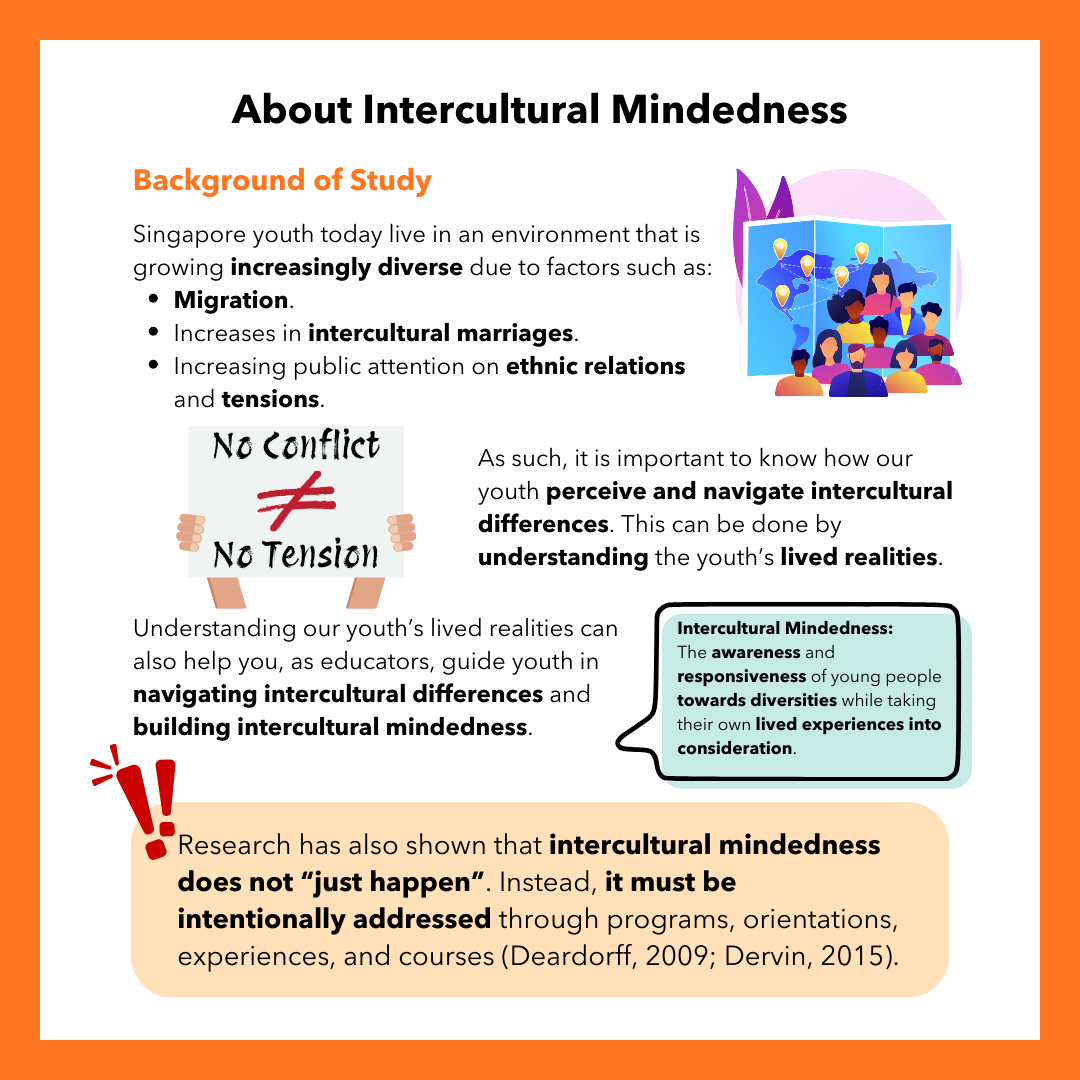 About Intercultural Mindedness

Background of Study

Singapore youth today live in an environment that is growing increasingly diverse due to factors such as:
• Migration.
• Increases in intercultural marriages.
• Increasing public attention on ethnic relations and tensions.

No Conflict
≠
No Tension

As such, it is important to know how our youth perceive and navigate intercultural differences. This can be done by understanding the youth's lived realities.

Understanding our youth's lived realities can also help you, as educators, guide youth in navigating intercultural differences and building intercultural mindedness.

Intercultural Mindedness:
The awareness and responsiveness of young people towards diversities while taking their own lived experiences into consideration.

Research has also shown that intercultural mindedness does not "just happen". Instead, it must be intentionally addressed through programs, orientations, experiences, and courses (Deardorff, 2009; Dervin, 2015).